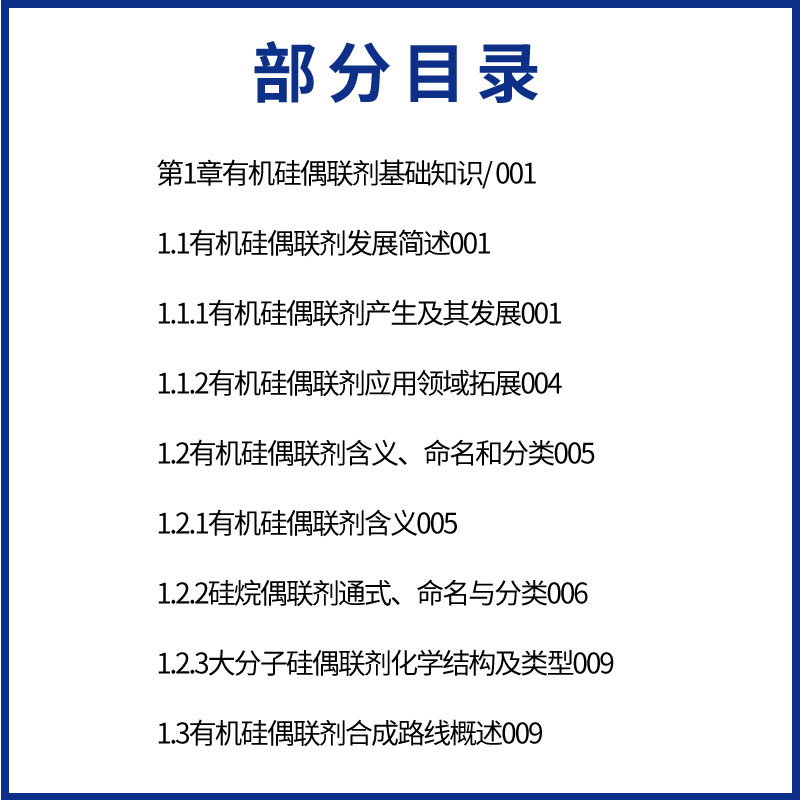 部分目录

第1章有机硅偶联剂基础知识/ 001

1.1有机硅偶联剂发展简述001

1.1.1有机硅偶联剂产生及其发展001

1.1.2有机硅偶联剂应用领域拓展004

1.2有机硅偶联剂含义、命名和分类005

1.2.1有机硅偶联剂含义005

1.2.2硅烷偶联剂通式、命名与分类006

1.2.3大分子硅偶联剂化学结构及类型009

1.3有机硅偶联剂合成路线概述009